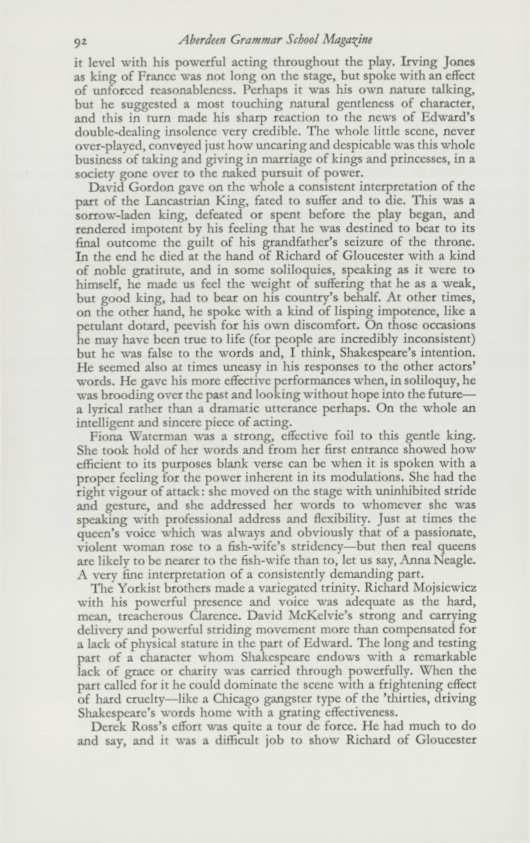 92 Aberdeen Grammar School Magazine

it level with his powerful acting throughout the play. Irving Jones as king of France was not long on the stage, but spoke with an effect of unforced reasonableness. Perhaps it was his own nature talking, but he suggested a most touching natural gentleness of character, and this in turn made his sharp reaction to the news of Edward's double-dealing insolence very credible. The whole little scene, never over-played, conveyed just how uncaring and despicable was this whole business of taking and giving in marriage of kings and princesses, in a society gone over to the naked pursuit of power.

David Gordon gave on the whole a consistent interpretation of the part of the Lancastrian King, fated to suffer and to die. This was a sorrow-laden king, defeated or spent before the play began, and rendered impotent by his feeling that he was destined to bear to its final outcome the guilt of his grandfather's seizure of the throne. In the end he died at the hand of Richard of Gloucester with a kind of noble gratitute, and in some soliloquies, speaking as it were to himself, he made us feel the weight of suffering that he as a weak, but good king, had to bear on his country's behalf. At other times, on the other hand, he spoke with a kind of lisping impotence, like a petulant dotard, peevish for his own discomfort. On those occasions he may have been true to life (for people are incredibly inconsistent) but he was false to the words and, I think, Shakespeare's intention. He seemed also at times uneasy in his responses to the other actors' words. He gave his more effective performances when, in soliloquy, he was brooding over the past and looking without hope into the future—a lyrical rather than a dramatic utterance perhaps. On the whole an intelligent and sincere piece of acting.

Fiona Waterman was a strong, effective foil to this gentle king. She took hold of her words and from her first entrance showed how efficient to its purposes blank verse can be when it is spoken with a proper feeling for the power inherent in its modulations. She had the right vigour of attack: she moved on the stage with uninhibited stride and gesture, and she addressed her words to whomever she was speaking with professional address and flexibility. Just at times the queen's voice which was always and obviously that of a passionate, violent woman rose to a fish-wife's stridency—but then real queens are likely to be nearer to the fish-wife than to, let us say, Anna Neagle. A very fine interpretation of a consistently demanding part.

The Yorkist brothers made a variegated trinity. Richard Mojsiewicz with his powerful presence and voice was adequate as the hard, mean, treacherous Clarence. David McKelvie's strong and carrying delivery and powerful striding movement more than compensated for a lack of physical stature in the part of Edward. The long and testing part of a character whom Shakespeare endows with a remarkable lack of grace or charity was carried through powerfully. When the part called for it he could dominate the scene with a frightening effect of hard cruelty—like a Chicago gangster type of the 'thirties, driving Shakespeare's words home with a grating effectiveness.

Derek Ross's effort was quite a tour de force. He had much to do and say, and it was a difficult job to show Richard of Gloucester